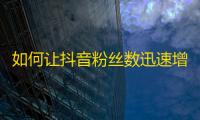 如何让抖音粉丝数迅速增